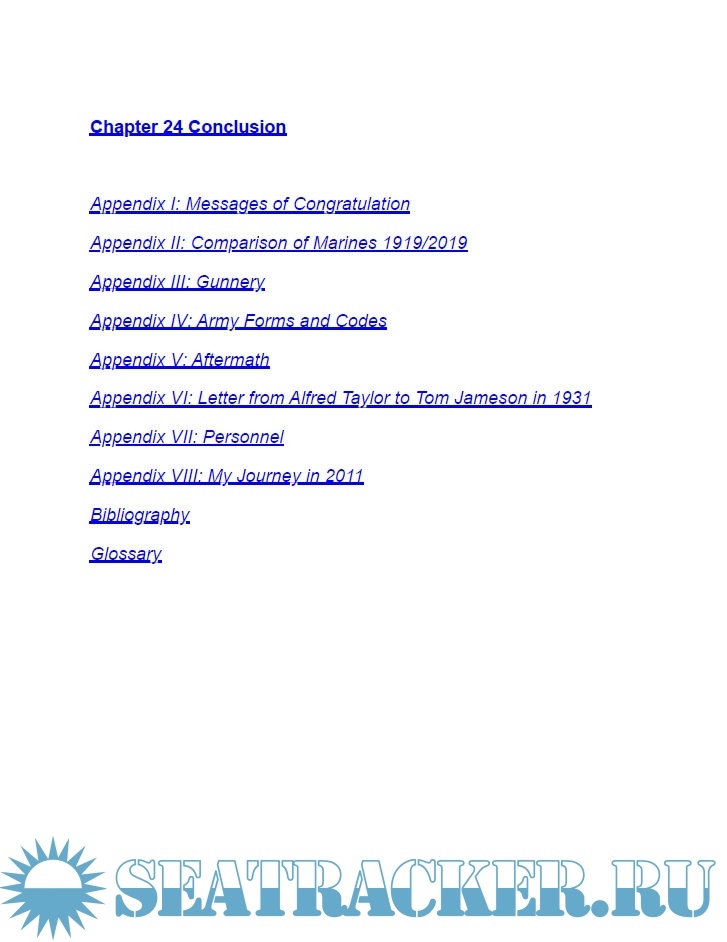 Chapter 24 Conclusion

Appendix I: Messages of Congratulation

Appendix II: Comparison of Marines 1919/2019

Appendix III: Gunnery

Appendix IV: Army Forms and Codes

Appendix V: Aftermath

Appendix VI: Letter from Alfred Taylor to Tom Jameson in 1931

Appendix VII: Personnel

Appendix VIII: My Journey in 2011

Bibliography

Glossary

SEATRACKER.RU